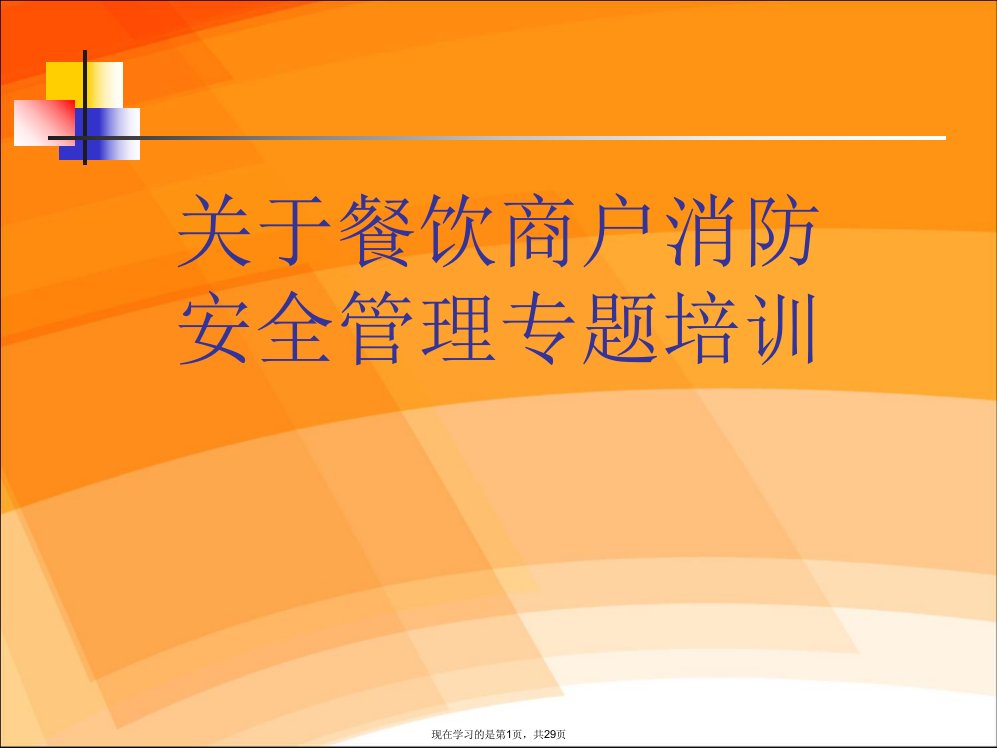 关于餐饮商户消防安全管理专题培训

现在学习的是第1页，共29页